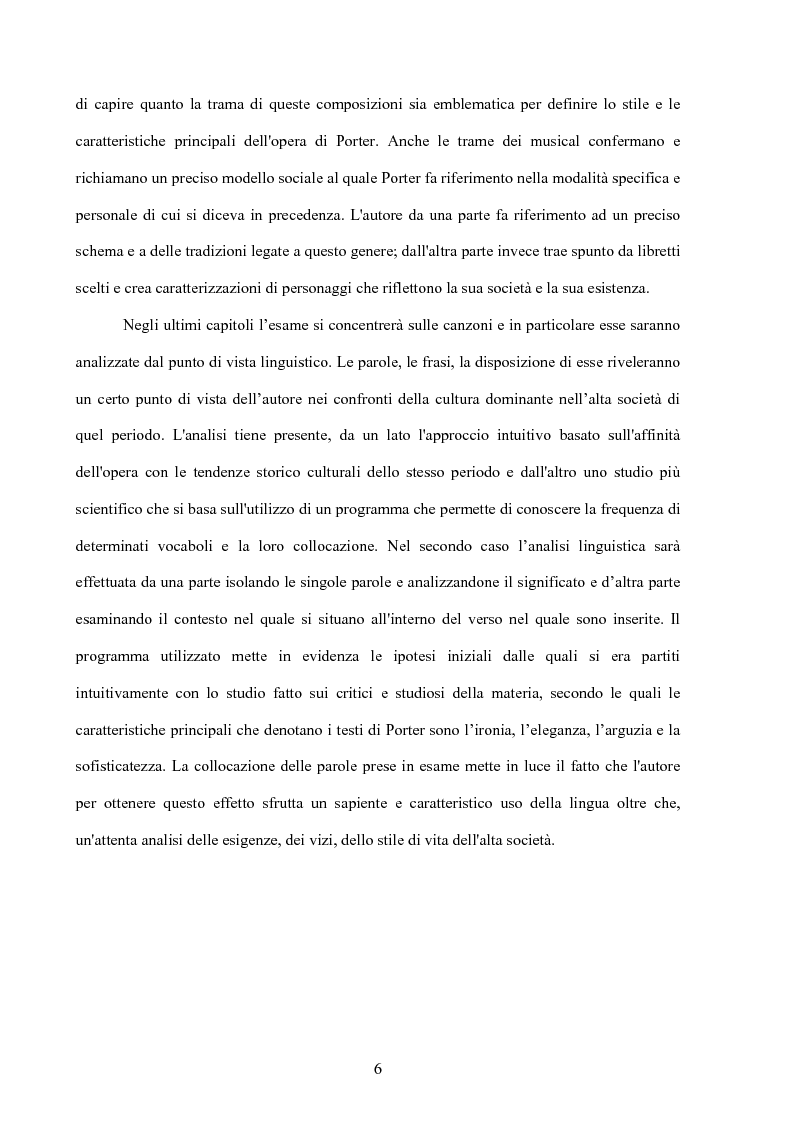 di capire quanto la trama di queste composizioni sia emblematica per definire lo stile e le caratteristiche principali dell'opera di Porter. Anche le trame dei musical confermano e richiamano un preciso modello sociale al quale Porter fa riferimento nella modalità specifica e personale di cui si diceva in precedenza. L'autore da una parte fa riferimento ad un preciso schema e a delle tradizioni legate a questo genere; dall'altra parte invece trae spunto da libretti scelti e crea caratterizzazioni di personaggi che riflettono la sua società e la sua esistenza.

Negli ultimi capitoli l'esame si concentrerà sulle canzoni e in particolare esse saranno analizzate dal punto di vista linguistico. Le parole, le frasi, la disposizione di esse riveleranno un certo punto di vista dell'autore nei confronti della cultura dominante nell'alta società di quel periodo. L'analisi tiene presente, da un lato l'approccio intuitivo basato sull'affinità dell'opera con le tendenze storico culturali dello stesso periodo e dall'altro uno studio più scientifico che si basa sull'utilizzo di un programma che permette di conoscere la frequenza di determinati vocaboli e la loro collocazione. Nel secondo caso l'analisi linguistica sarà effettuata da una parte isolando le singole parole e analizzandone il significato e d'altra parte esaminando il contesto nel quale si situano all'interno del verso nel quale sono inserite. Il programma utilizzato mette in evidenza le ipotesi iniziali dalle quali si era partiti intuitivamente con lo studio fatto sui critici e studiosi della materia, secondo le quali le caratteristiche principali che denotano i testi di Porter sono l'ironia, l'eleganza, l'arguzia e la sofisticatezza. La collocazione delle parole prese in esame mette in luce il fatto che l'autore per ottenere questo effetto sfrutta un sapiente e caratteristico uso della lingua oltre che, un'attenta analisi delle esigenze, dei vizi, dello stile di vita dell'alta società.

6